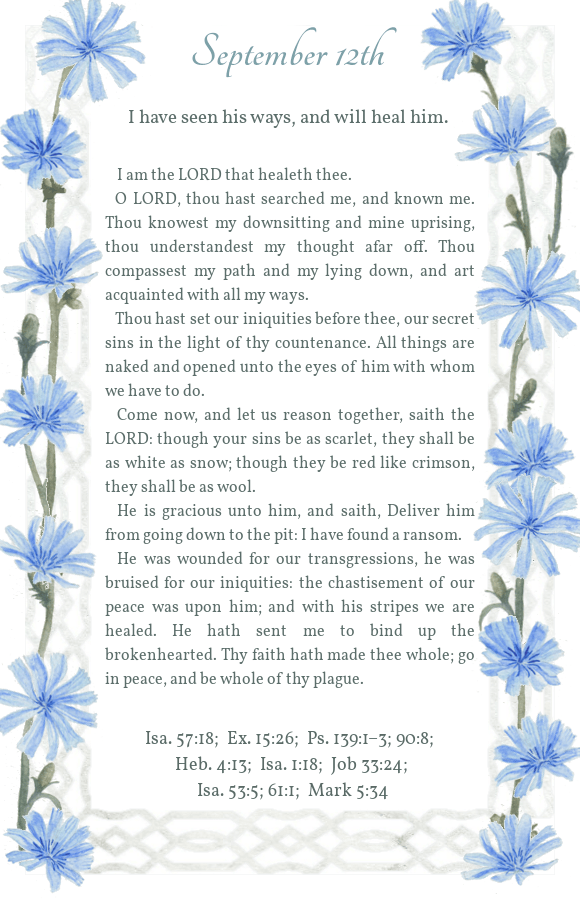 September 12th

I have seen his ways, and will heal him.

I am the LORD that healeth thee.

O LORD, thou hast searched me, and known me. Thou knowest my downsitting and mine uprising, thou understandest my thought afar off. Thou compassest my path and my lying down, and art acquainted with all my ways.

Thou hast set our iniquities before thee, our secret sins in the light of thy countenance. All things are naked and opened unto the eyes of him with whom we have to do.

Come now, and let us reason together, saith the LORD: though your sins be as scarlet, they shall be as white as snow; though they be red like crimson, they shall be as wool.

He is gracious unto him, and saith, Deliver him from going down to the pit: I have found a ransom.

He was wounded for our transgressions, he was bruised for our iniquities: the chastisement of our peace was upon him; and with his stripes we are healed. He hath sent me to bind up the brokenhearted. Thy faith hath made thee whole; go in peace, and be whole of thy plague.

Isa. 57:18; Ex. 15:26; Ps. 139:1–3; 90:8; Heb. 4:13; Isa. 1:18; Job 33:24; Isa. 53:5; 61:1; Mark 5:34